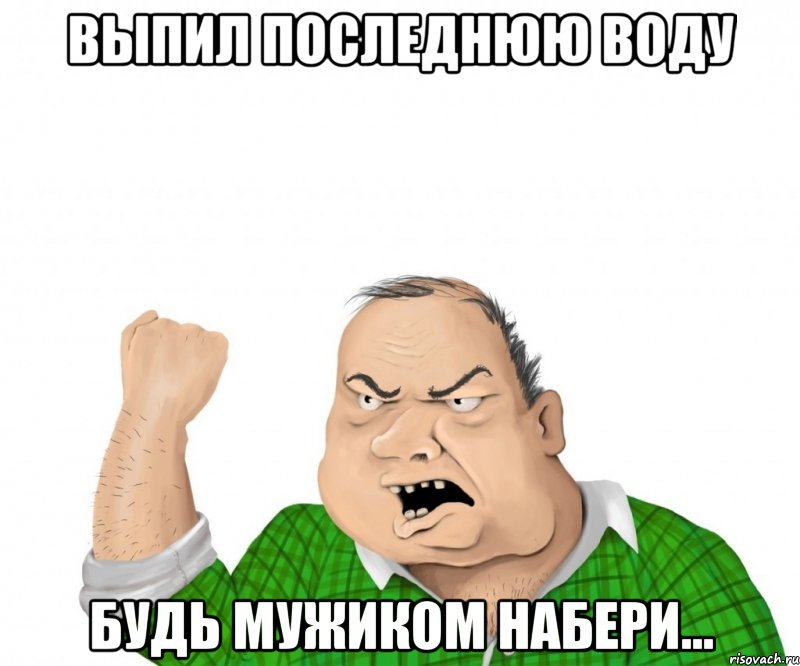 ВЫПИЛ ПОСЛЕДНЮЮ ВОДУ

БУДЬ МУЖИКОМ НАБЕРИ...

risovach.ru